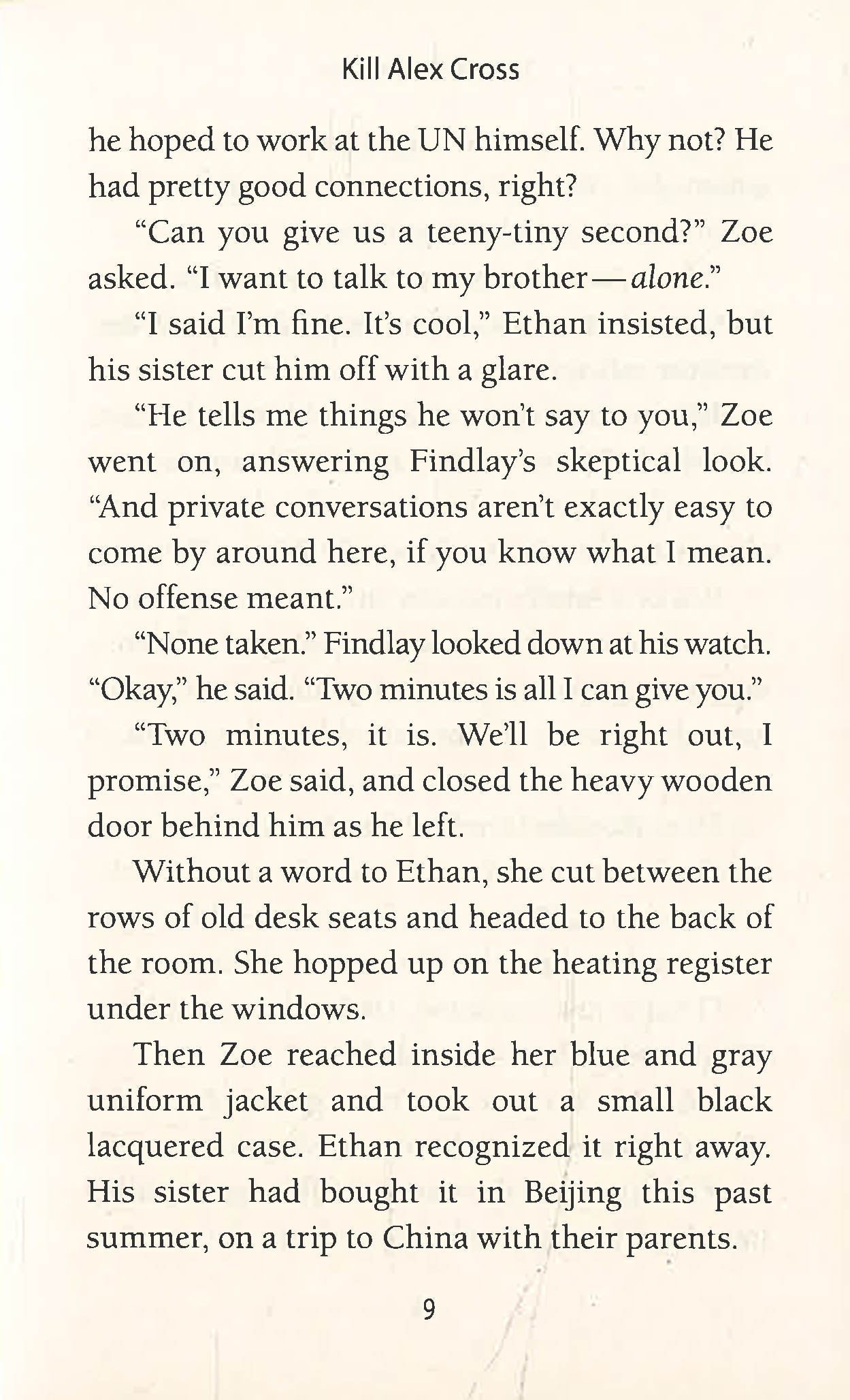 Kill Alex Cross

he hoped to work at the UN himself. Why not? He had pretty good connections, right?

"Can you give us a teeny-tiny second?" Zoe asked. "I want to talk to my brother—alone."

"I said I'm fine. It's cool," Ethan insisted, but his sister cut him off with a glare.

"He tells me things he won't say to you," Zoe went on, answering Findlay's skeptical look. "And private conversations aren't exactly easy to come by around here, if you know what I mean. No offense meant."

"None taken." Findlay looked down at his watch. "Okay," he said. "Two minutes is all I can give you."

"Two minutes, it is. We'll be right out, I promise," Zoe said, and closed the heavy wooden door behind him as he left.

Without a word to Ethan, she cut between the rows of old desk seats and headed to the back of the room. She hopped up on the heating register under the windows.

Then Zoe reached inside her blue and gray uniform jacket and took out a small black lacquered case. Ethan recognized it right away. His sister had bought it in Beijing this past summer, on a trip to China with their parents.

9